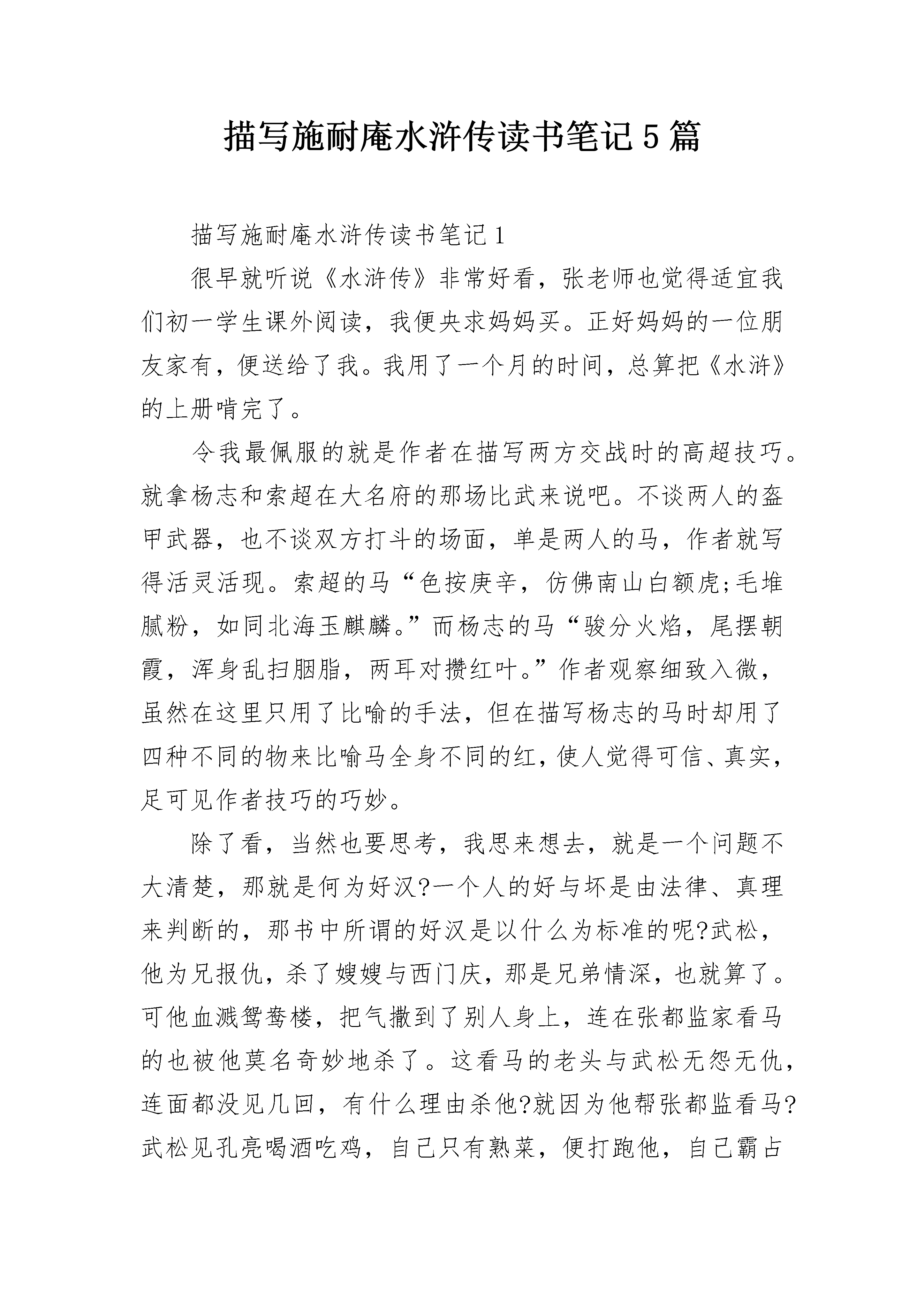 描写施耐庵水浒传读书笔记5篇

描写施耐庵水浒传读书笔记1

很早就听说《水浒传》非常好看，张老师也觉得适宜我们初一学生课外阅读，我便央求妈妈买。正好妈妈的一位朋友家有，便送给了我。我用了一个月的时间，总算把《水浒》的上册啃完了。

令我最佩服的就是作者在描写两方交战时的高超技巧。就拿杨志和索超在大名府的那场比武来说吧。不谈两人的盔甲武器，也不谈双方打斗的场面，单是两人的马，作者就写得活灵活现。索超的马“色按庚辛，仿佛南山白额虎;毛堆腻粉，如同北海玉麒麟。”而杨志的马“骏分火焰，尾摆朝霞，浑身乱扫胭脂，两耳对攒红叶。”作者观察细致入微，虽然在这里只用了比喻的手法，但在描写杨志的马时却用了四种不同的物来比喻马全身不同的红，使人觉得可信、真实，足可见作者技巧的巧妙。

除了看，当然也要思考，我思来想去，就是一个问题不大清楚，那就是何为好汉?一个人的好与坏是由法律、真理来判断的，那书中所谓的好汉是以什么为标准的呢?武松，他为兄报仇，杀了嫂嫂与西门庆，那是兄弟情深，也就算了。可他血溅鸳鸯楼，把气撒到了别人身上，连在张都监家看马的也被他莫名奇妙地杀了。这看马的老头与武松无怨无仇，连面都没见几回，有什么理由杀他?就因为他帮张都监看马?武松见孔亮喝酒吃鸡，自己只有熟菜，便打跑他，自己霸占